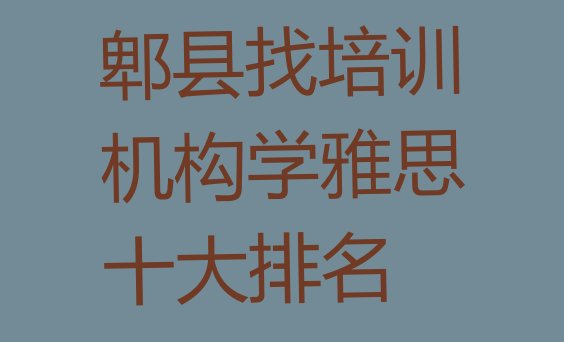 郫县找培训机构学雅思十大排名